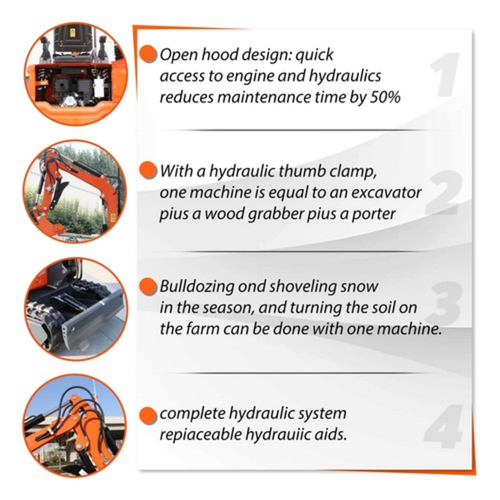 • Open hood design: quick access to engine and hydraulics reduces maintenance time by 50%

1

• With a hydraulic thumb clamp, one machine is equal to an excavator pius a wood grabber pius a porter

2

• Bulldozing ond shoveling snow in the season, and turning the soil on the farm can be done with one machine.

3

• complete hydraulic system repiaceable hydrauiic aids.

4